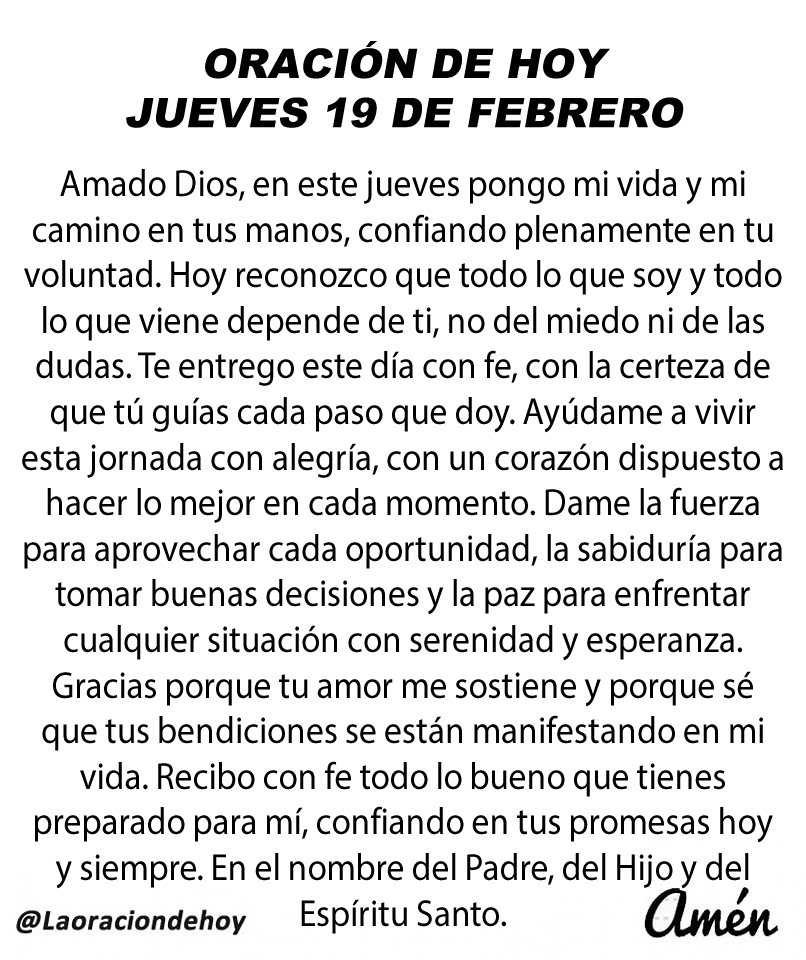 ORACIÓN DE HOY
JUEVES 19 DE FEBRERO

Amado Dios, en este jueves pongo mi vida y mi camino en tus manos, confiando plenamente en tu voluntad. Hoy reconozco que todo lo que soy y todo lo que viene depende de ti, no del miedo ni de las dudas. Te entrego este día con fe, con la certeza de que tú guías cada paso que doy. Ayúdame a vivir esta jornada con alegría, con un corazón dispuesto a hacer lo mejor en cada momento. Dame la fuerza para aprovechar cada oportunidad, la sabiduría para tomar buenas decisiones y la paz para enfrentar cualquier situación con serenidad y esperanza. Gracias porque tu amor me sostiene y porque sé que tus bendiciones se están manifestando en mi vida. Recibo con fe todo lo bueno que tienes preparado para mí, confiando en tus promesas hoy y siempre. En el nombre del Padre, del Hijo y del Espíritu Santo.

@Laoraciondehoy

Amén